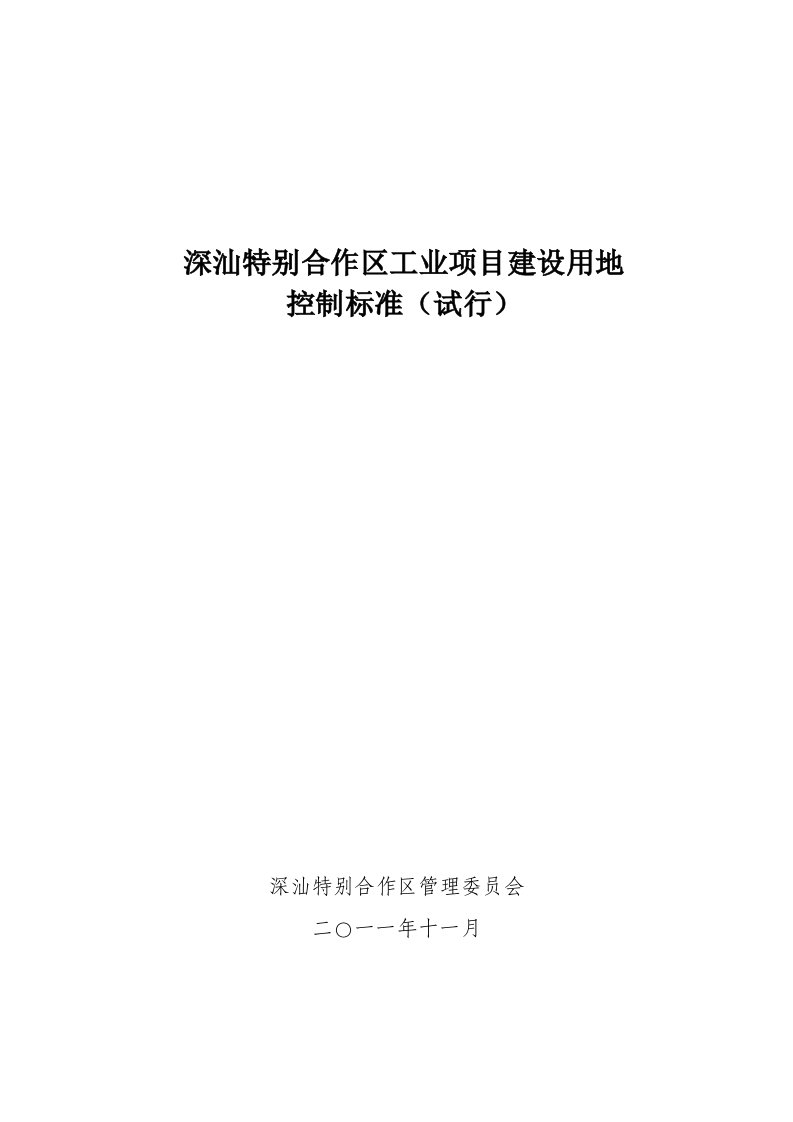 深汕特别合作区工业项目建设用地
控制标准（试行）

深汕特别合作区管理委员会

二〇一一年十一月